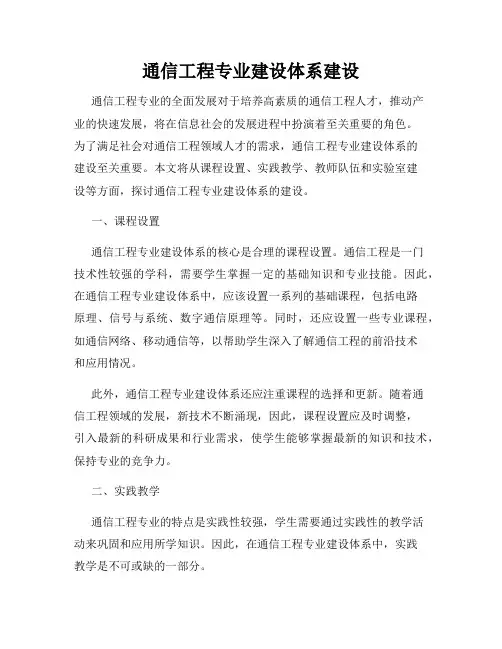 通信工程专业建设体系建设

通信工程专业的全面发展对于培养高素质的通信工程人才，推动产业的快速发展，将在信息社会的发展进程中扮演着至关重要的角色。为了满足社会对通信工程领域人才的需求，通信工程专业建设体系的建设至关重要。本文将从课程设置、实践教学、教师队伍和实验室建设等方面，探讨通信工程专业建设体系的建设。

一、课程设置

通信工程专业建设体系的核心是合理的课程设置。通信工程是一门技术性较强的学科，需要学生掌握一定的基础知识和专业技能。因此，在通信工程专业建设体系中，应该设置一系列的基础课程，包括电路原理、信号与系统、数字通信原理等。同时，还应设置一些专业课程，如通信网络、移动通信等，以帮助学生深入了解通信工程的前沿技术和应用情况。

此外，通信工程专业建设体系还应注重课程的选择和更新。随着通信工程领域的发展，新技术不断涌现，因此，课程设置应及时调整，引入最新的科研成果和行业需求，使学生能够掌握最新的知识和技术，保持专业的竞争力。

二、实践教学

通信工程专业的特点是实践性较强，学生需要通过实践性的教学活动来巩固和应用所学知识。因此，在通信工程专业建设体系中，实践教学是不可或缺的一部分。